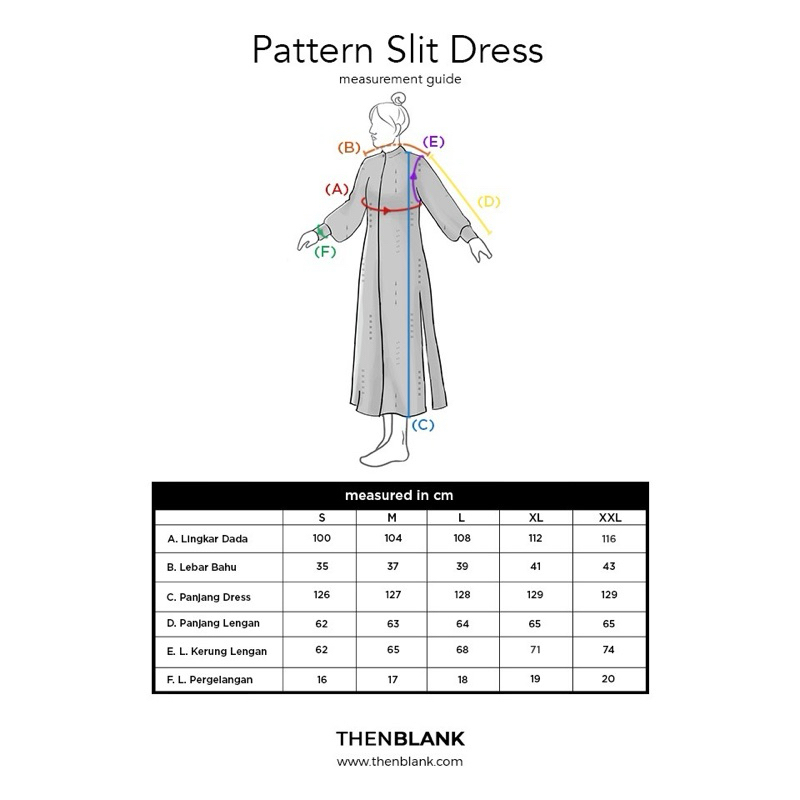 Pattern Slit Dress
measurement guide

(B) (E) (A) (D) (F) (C)

measured in cm

| | S | M | L | XL | XXL |
|---|---|---|---|---|---|
| A. Lingkar Dada | 100 | 104 | 108 | 112 | 116 |
| B. Lebar Bahu | 35 | 37 | 39 | 41 | 43 |
| C. Panjang Dress | 126 | 127 | 128 | 129 | 129 |
| D. Panjang Lengan | 62 | 63 | 64 | 65 | 65 |
| E. L. Kerung Lengan | 62 | 65 | 68 | 71 | 74 |
| F. L. Pergelangan | 16 | 17 | 18 | 19 | 20 |

THENBLANK
www.thenblank.com